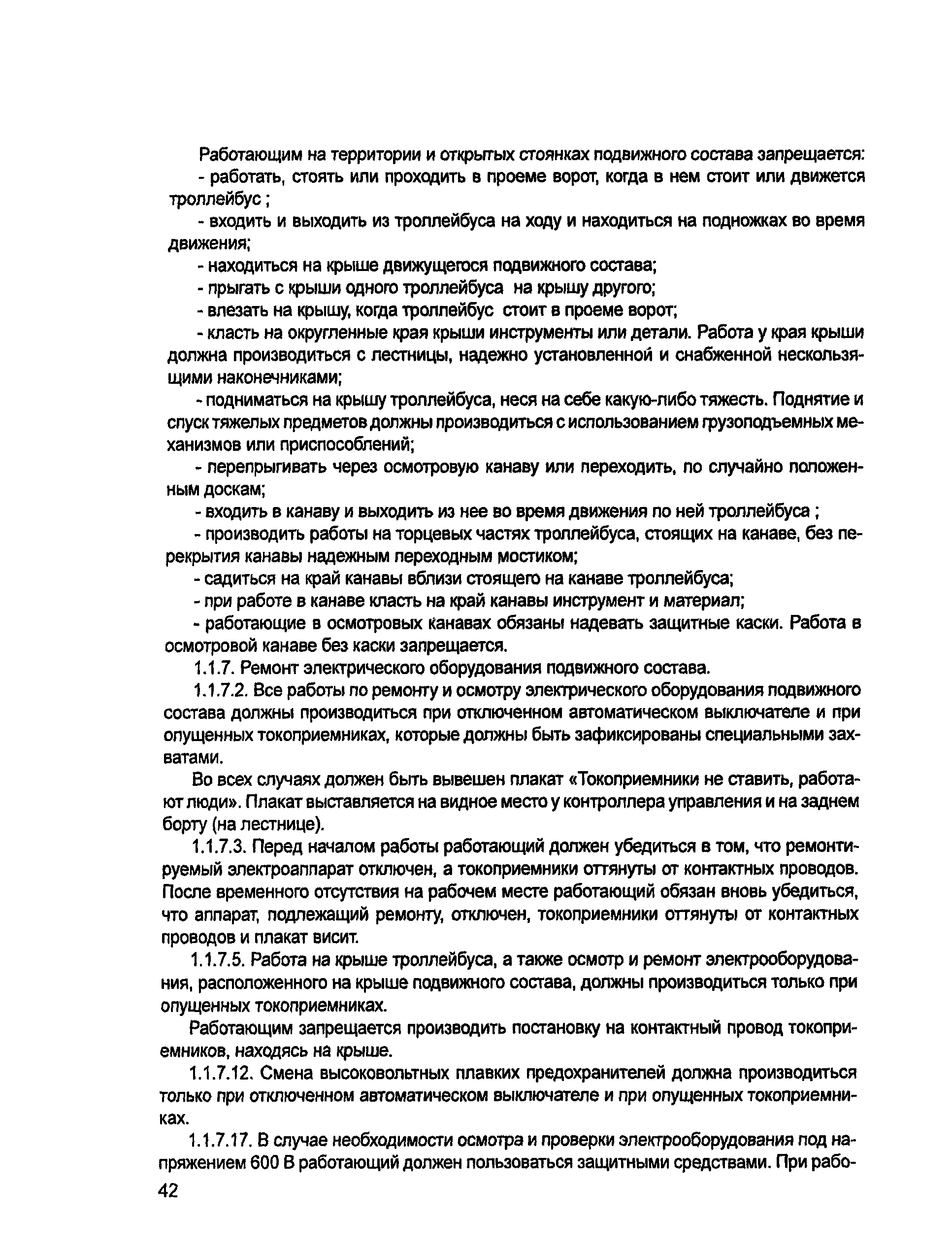 Работающим на территории и открытых стоянках подвижного состава запрещается:

- работать, стоять или проходить в проеме ворот, когда в нем стоит или движется троллейбус ;

- входить и выходить из троллейбуса на ходу и находиться на подножках во время движения;

- находиться на крыше движущегося подвижного состава;

- прыгать с крыши одного троллейбуса на крышу другого;

- влезать на крышу, когда троллейбус стоит в проеме ворот;

- класть на округленные края крыши инструменты или детали. Работа у края крыши должна производиться с лестницы, надежно установленной и снабженной нескользящими наконечниками;

- подниматься на крышу троллейбуса, неся на себе какую-либо тяжесть. Поднятие и спуск тяжелых предметов должны производиться с использованием грузоподъемных механизмов или приспособлений;

- перепрыгивать через осмотровую канаву или переходить, по случайно положенным доскам;

- входить в канаву и выходить из нее во время движения по ней троллейбуса ;

- производить работы на торцевых частях троллейбуса, стоящих на канаве, без перекрытия канавы надежным переходным мостиком;

- садиться на край канавы вблизи стоящего на канаве троллейбуса;

- при работе в канаве класть на край канавы инструмент и материал;

- работающие в осмотровых канавах обязаны надевать защитные каски. Работа в осмотровой канаве без каски запрещается.

1.1.7. Ремонт электрического оборудования подвижного состава.

1.1.7.2. Все работы по ремонту и осмотру электрического оборудования подвижного состава должны производиться при отключенном автоматическом выключателе и при опущенных токоприемниках, которые должны быть зафиксированы специальными захватами.

Во всех случаях должен быть вывешен плакат «Токоприемники не ставить, работают люди». Плакат выставляется на видное место у контроллера управления и на заднем борту (на лестнице).

1.1.7.3. Перед началом работы работающий должен убедиться в том, что ремонтируемый электроаппарат отключен, а токоприемники оттянуты от контактных проводов. После временного отсутствия на рабочем месте работающий обязан вновь убедиться, что аппарат, подлежащий ремонту, отключен, токоприемники оттянуты от контактных проводов и плакат висит.

1.1.7.5. Работа на крыше троллейбуса, а также осмотр и ремонт электрооборудования, расположенного на крыше подвижного состава, должны производиться только при опущенных токоприемниках.

Работающим запрещается производить постановку на контактный провод токоприемников, находясь на крыше.

1.1.7.12. Смена высоковольтных плавких предохранителей должна производиться только при отключенном автоматическом выключателе и при опущенных токоприемниках.

1.1.7.17. В случае необходимости осмотра и проверки электрооборудования под напряжением 600 В работающий должен пользоваться защитными средствами. При рабо-

42